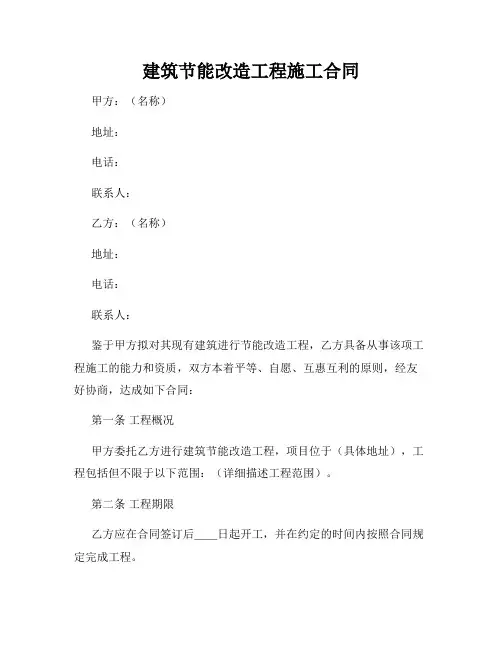 建筑节能改造工程施工合同

甲方：（名称）

地址：

电话：

联系人：

乙方：（名称）

地址：

电话：

联系人：

鉴于甲方拟对其现有建筑进行节能改造工程，乙方具备从事该项工程施工的能力和资质，双方本着平等、自愿、互惠互利的原则，经友好协商，达成如下合同：

第一条 工程概况

甲方委托乙方进行建筑节能改造工程，项目位于（具体地址），工程包括但不限于以下范围：（详细描述工程范围）。

第二条 工程期限

乙方应在合同签订后____日起开工，并在约定的时间内按照合同规定完成工程。